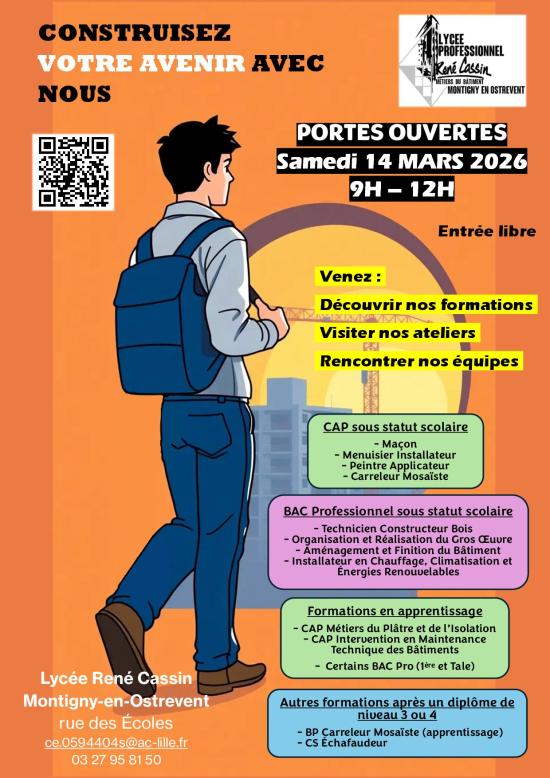 CONSTRUISEZ VOTRE AVENIR AVEC NOUS

LYCEE PROFESSIONNEL René Cassin MÉTIERS DU BÂTIMENT MONTIGNY EN OSTREVENT

PORTES OUVERTES
Samedi 14 MARS 2026
9H – 12H

Entrée libre

Venez :
Découvrir nos formations
Visiter nos ateliers
Rencontrer nos équipes

CAP sous statut scolaire
- Maçon
- Menuisier Installateur
- Peintre Applicateur
- Carreleur Mosaïste

BAC Professionnel sous statut scolaire
- Technicien Constructeur Bois
- Organisation et Réalisation du Gros Œuvre
- Aménagement et Finition du Bâtiment
- Installateur en Chauffage, Climatisation et Énergies Renouvelables

Formations en apprentissage
- CAP Métiers du Plâtre et de l'Isolation
- CAP Intervention en Maintenance Technique des Bâtiments
- Certains BAC Pro (1ère et Tale)

Autres formations après un diplôme de niveau 3 ou 4
- BP Carreleur Mosaïste (apprentissage)
- CS Échafaudeur

Lycée René Cassin
Montigny-en-Ostrevent
rue des Écoles
ce.0594404s@ac-lille.fr
03 27 95 81 50